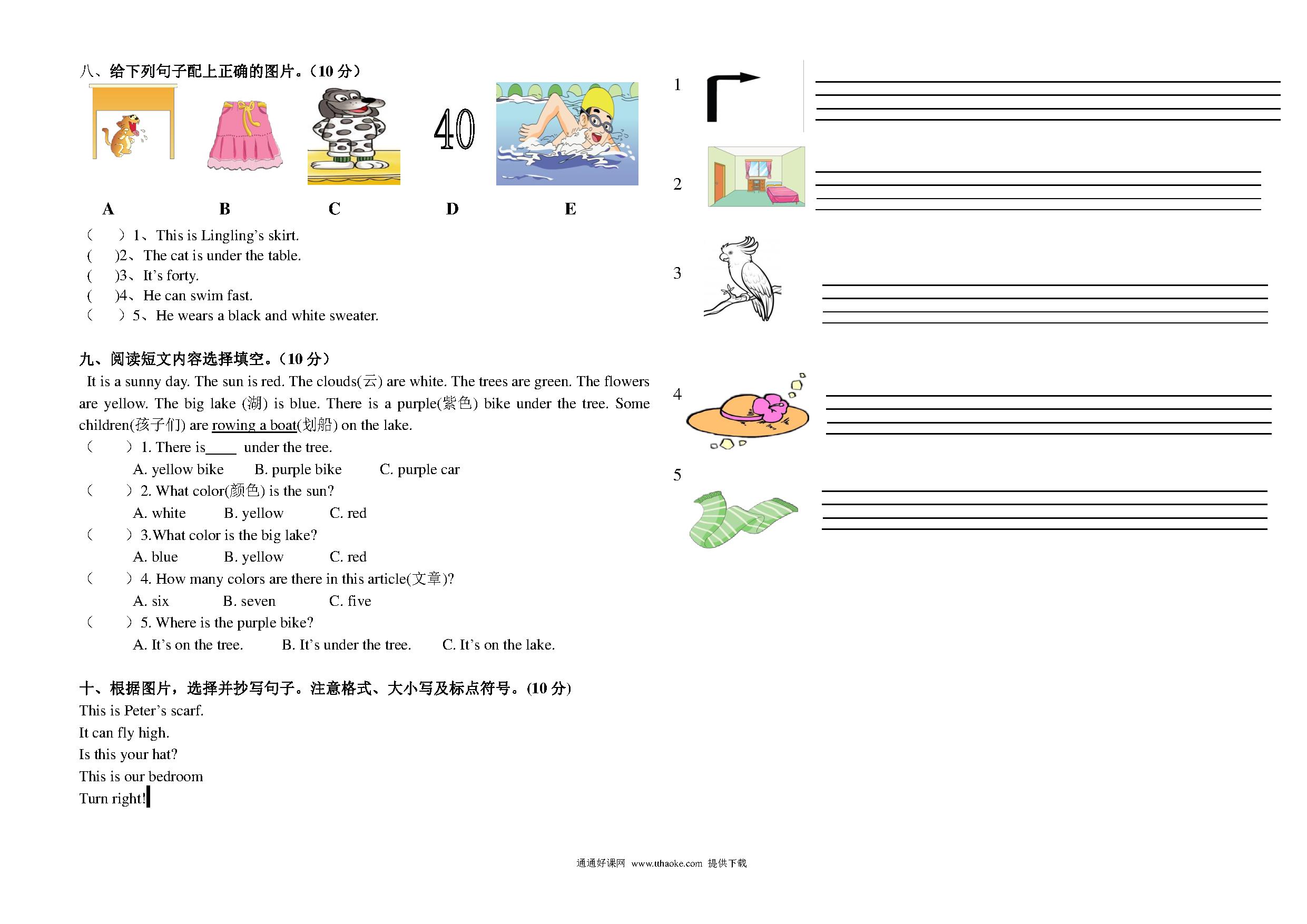 八、给下列句子配上正确的图片。（10 分）

40

A B C D E

（ ）1、This is Lingling's skirt.
( )2、The cat is under the table.
( )3、It's forty.
( )4、He can swim fast.
（ ）5、He wears a black and white sweater.

九、阅读短文内容选择填空。（10 分）

It is a sunny day. The sun is red. The clouds(云) are white. The trees are green. The flowers are yellow. The big lake (湖) is blue. There is a purple(紫色) bike under the tree. Some children(孩子们) are rowing a boat(划船) on the lake.

（ ）1. There is____ under the tree.
A. yellow bike B. purple bike C. purple car
（ ）2. What color(颜色) is the sun?
A. white B. yellow C. red
（ ）3.What color is the big lake?
A. blue B. yellow C. red
（ ）4. How many colors are there in this article(文章)?
A. six B. seven C. five
（ ）5. Where is the purple bike?
A. It's on the tree. B. It's under the tree. C. It's on the lake.

十、根据图片，选择并抄写句子。注意格式、大小写及标点符号。(10 分)
This is Peter's scarf.
It can fly high.
Is this your hat?
This is our bedroom
Turn right!

1
2
3
4
5

通通好课网 www.tthaoke.com 提供下载